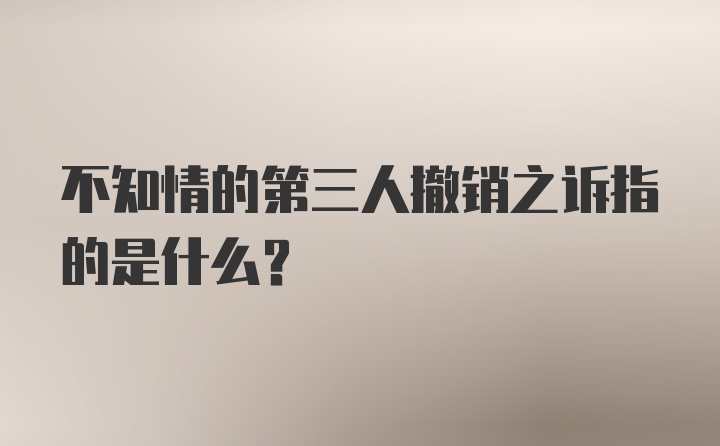 不知情的第三人撤销之诉指的是什么？